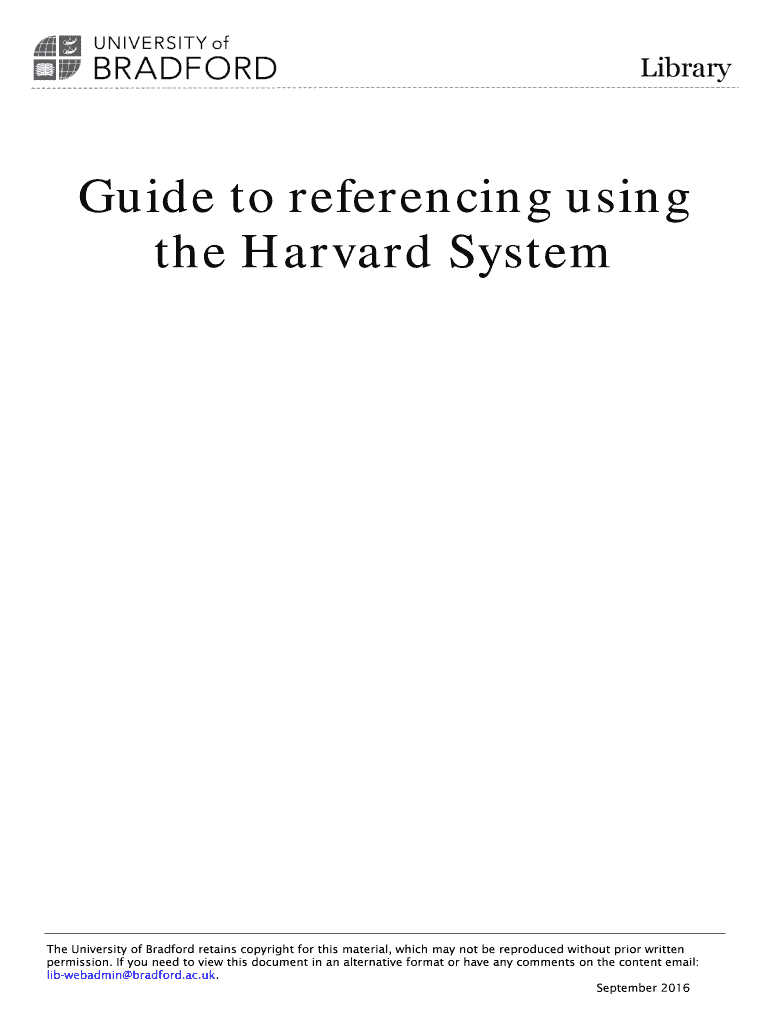 UNIVERSITY of
BRADFORD

Library

Guide to referencing using the Harvard System

The University of Bradford retains copyright for this material, which may not be reproduced without prior written permission. If you need to view this document in an alternative format or have any comments on the content email: lib-webadmin@bradford.ac.uk.

September 2016